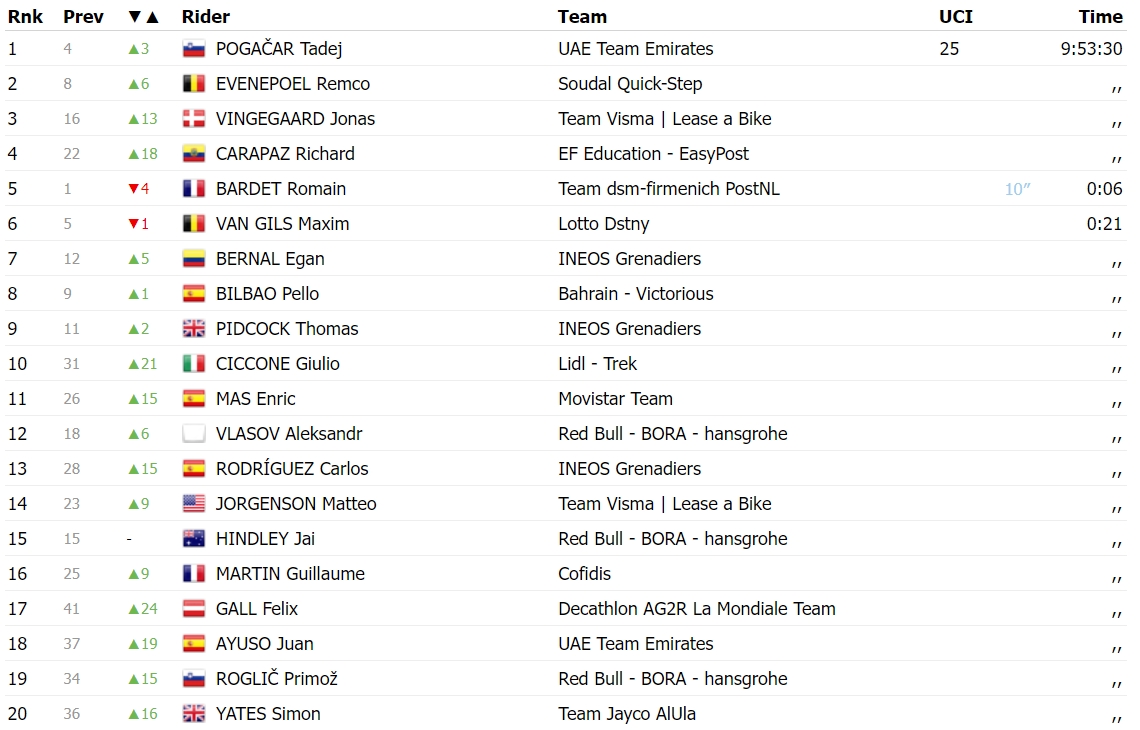 | Rnk | Prev | ▼▲ | Rider | Team | UCI | | Time |
|---|---|---|---|---|---|---|---|
| 1 | 4 | ▲3 | POGAČAR Tadej | UAE Team Emirates | 25 | | 9:53:30 |
| 2 | 8 | ▲6 | EVENEPOEL Remco | Soudal Quick-Step | | | ,, |
| 3 | 16 | ▲13 | VINGEGAARD Jonas | Team Visma \| Lease a Bike | | | ,, |
| 4 | 22 | ▲18 | CARAPAZ Richard | EF Education - EasyPost | | | ,, |
| 5 | 1 | ▼4 | BARDET Romain | Team dsm-firmenich PostNL | | 10″ | 0:06 |
| 6 | 5 | ▼1 | VAN GILS Maxim | Lotto Dstny | | | 0:21 |
| 7 | 12 | ▲5 | BERNAL Egan | INEOS Grenadiers | | | ,, |
| 8 | 9 | ▲1 | BILBAO Pello | Bahrain - Victorious | | | ,, |
| 9 | 11 | ▲2 | PIDCOCK Thomas | INEOS Grenadiers | | | ,, |
| 10 | 31 | ▲21 | CICCONE Giulio | Lidl - Trek | | | ,, |
| 11 | 26 | ▲15 | MAS Enric | Movistar Team | | | ,, |
| 12 | 18 | ▲6 | VLASOV Aleksandr | Red Bull - BORA - hansgrohe | | | ,, |
| 13 | 28 | ▲15 | RODRÍGUEZ Carlos | INEOS Grenadiers | | | ,, |
| 14 | 23 | ▲9 | JORGENSON Matteo | Team Visma \| Lease a Bike | | | ,, |
| 15 | 15 | - | HINDLEY Jai | Red Bull - BORA - hansgrohe | | | ,, |
| 16 | 25 | ▲9 | MARTIN Guillaume | Cofidis | | | ,, |
| 17 | 41 | ▲24 | GALL Felix | Decathlon AG2R La Mondiale Team | | | ,, |
| 18 | 37 | ▲19 | AYUSO Juan | UAE Team Emirates | | | ,, |
| 19 | 34 | ▲15 | ROGLIČ Primož | Red Bull - BORA - hansgrohe | | | ,, |
| 20 | 36 | ▲16 | YATES Simon | Team Jayco AlUla | | | ,, |